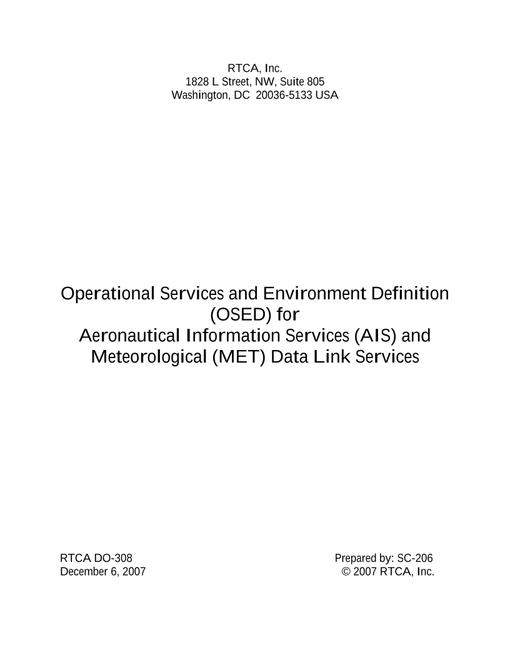 RTCA, Inc.
1828 L Street, NW, Suite 805
Washington, DC 20036-5133 USA

Operational Services and Environment Definition (OSED) for Aeronautical Information Services (AIS) and Meteorological (MET) Data Link Services

RTCA DO-308
December 6, 2007

Prepared by: SC-206
© 2007 RTCA, Inc.